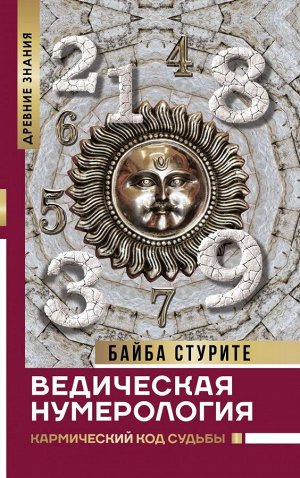 ДРЕВНИЕ ЗНАНИЯ

2 1 4 8 6 5 3 7 9

БАЙБА СТУРИТЕ

ВЕДИЧЕСКАЯ НУМЕРОЛОГИЯ

КАРМИЧЕСКИЙ КОД СУДЬБЫ